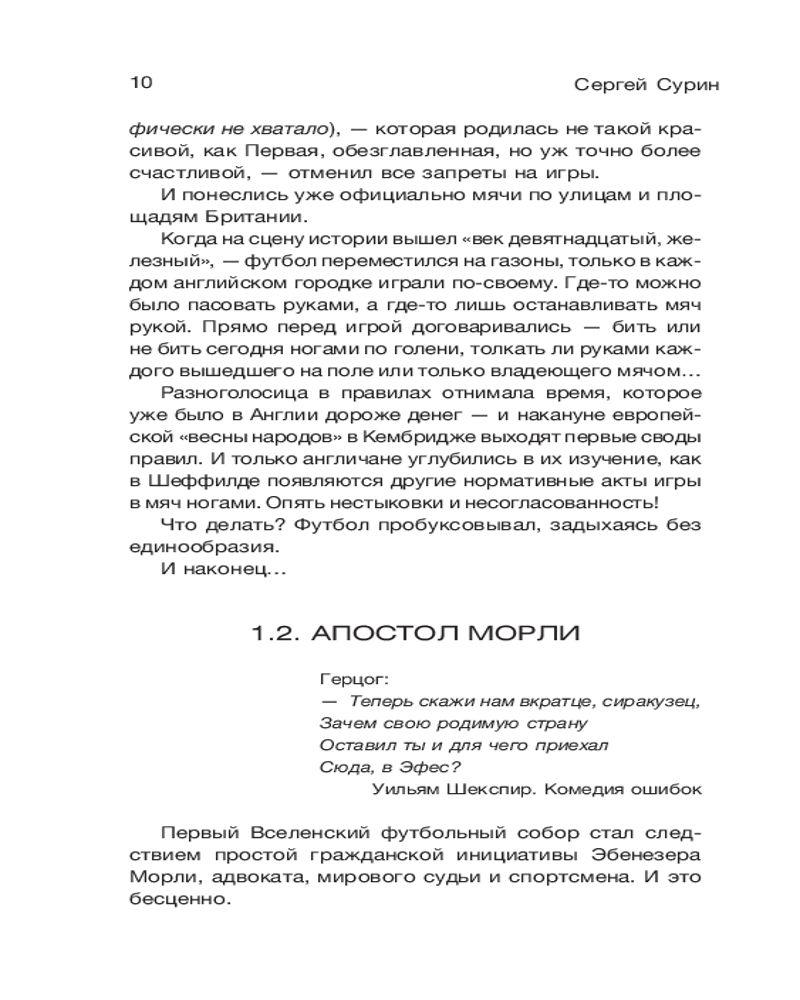 10 Сергей Сурин

фически не хватало), — которая родилась не такой красивой, как Первая, обезглавленная, но уж точно более счастливой, — отменил все запреты на игры.

И понеслись уже официально мячи по улицам и площадям Британии.

Когда на сцену истории вышел «век девятнадцатый, железный», — футбол переместился на газоны, только в каждом английском городке играли по-своему. Где-то можно было пасовать руками, а где-то лишь останавливать мяч рукой. Прямо перед игрой договаривались — бить или не бить сегодня ногами по голени, толкать ли руками каждого вышедшего на поле или только владеющего мячом…

Разноголосица в правилах отнимала время, которое уже было в Англии дороже денег — и накануне европейской «весны народов» в Кембридже выходят первые своды правил. И только англичане углубились в их изучение, как в Шеффилде появляются другие нормативные акты игры в мяч ногами. Опять нестыковки и несогласованность!

Что делать? Футбол пробуксовывал, задыхаясь без единообразия.

И наконец…

1.2. АПОСТОЛ МОРЛИ

Герцог:
— Теперь скажи нам вкратце, сиракузец,
Зачем свою родимую страну
Оставил ты и для чего приехал
Сюда, в Эфес?
Уильям Шекспир. Комедия ошибок

Первый Вселенский футбольный собор стал следствием простой гражданской инициативы Эбенезера Морли, адвоката, мирового судьи и спортсмена. И это бесценно.